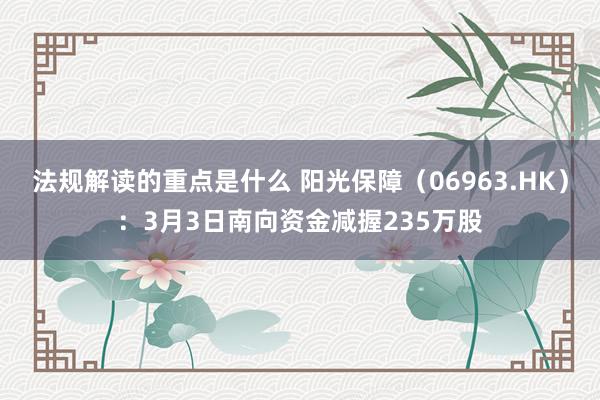 法规解读的重点是什么 阳光保障（06963.HK）：3月3日南向资金减握235万股